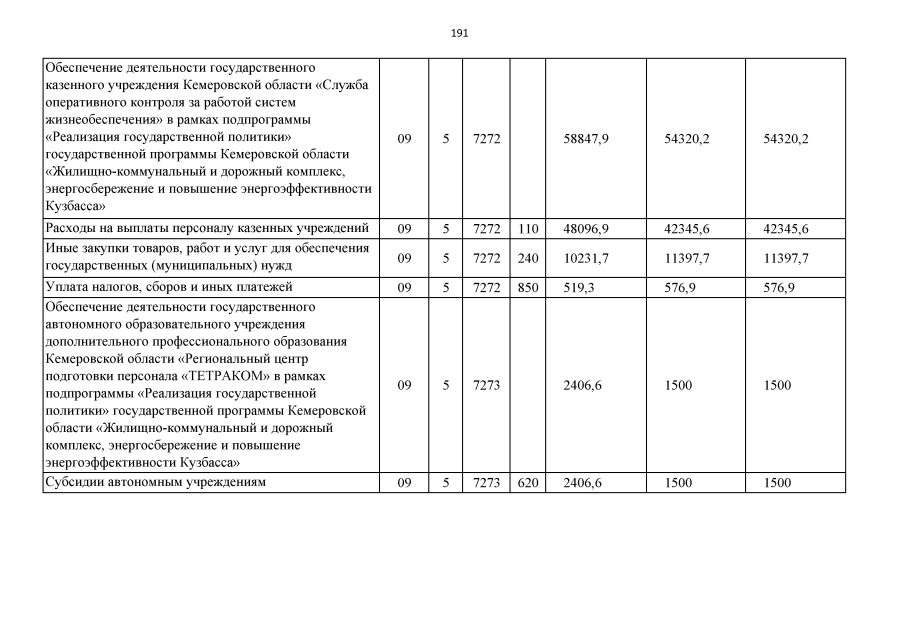 191

| | | | | | | | |
|---|---|---|---|---|---|---|---|
| Обеспечение деятельности государственного казенного учреждения Кемеровской области «Служба оперативного контроля за работой систем жизнеобеспечения» в рамках подпрограммы «Реализация государственной политики» государственной программы Кемеровской области «Жилищно-коммунальный и дорожный комплекс, энергосбережение и повышение энергоэффективности Кузбасса» | 09 | 5 | 7272 | | 58847,9 | 54320,2 | 54320,2 |
| Расходы на выплаты персоналу казенных учреждений | 09 | 5 | 7272 | 110 | 48096,9 | 42345,6 | 42345,6 |
| Иные закупки товаров, работ и услуг для обеспечения государственных (муниципальных) нужд | 09 | 5 | 7272 | 240 | 10231,7 | 11397,7 | 11397,7 |
| Уплата налогов, сборов и иных платежей | 09 | 5 | 7272 | 850 | 519,3 | 576,9 | 576,9 |
| Обеспечение деятельности государственного автономного образовательного учреждения дополнительного профессионального образования Кемеровской области «Региональный центр подготовки персонала «ТЕТРАКОМ» в рамках подпрограммы «Реализация государственной политики» государственной программы Кемеровской области «Жилищно-коммунальный и дорожный комплекс, энергосбережение и повышение энергоэффективности Кузбасса» | 09 | 5 | 7273 | | 2406,6 | 1500 | 1500 |
| Субсидии автономным учреждениям | 09 | 5 | 7273 | 620 | 2406,6 | 1500 | 1500 |